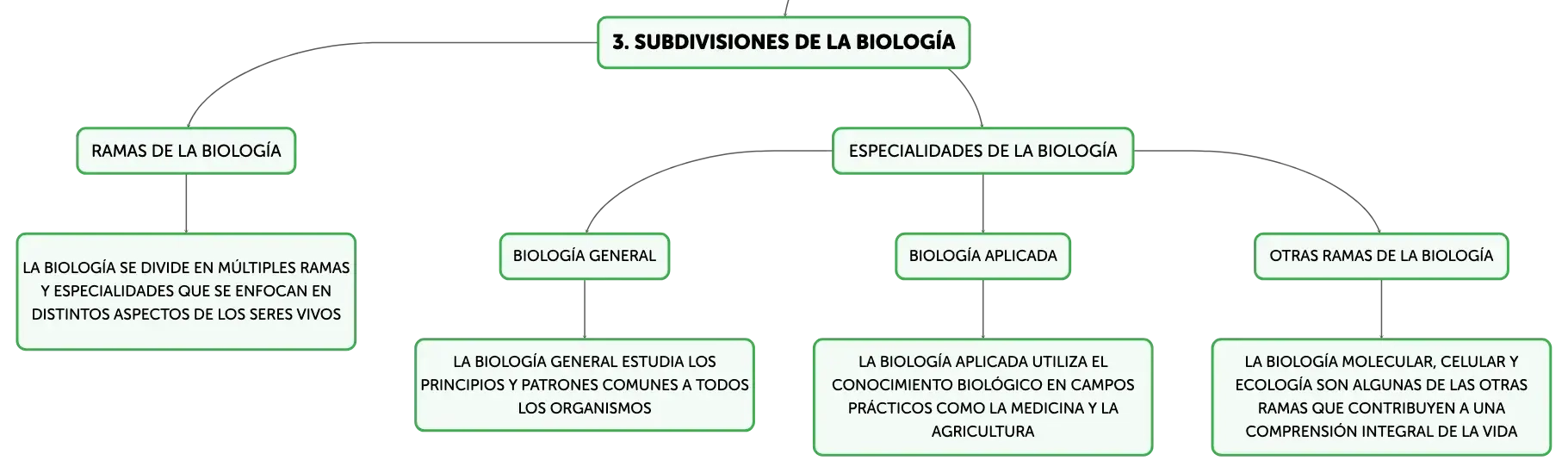 3. SUBDIVISIONES DE LA BIOLOGÍA

RAMAS DE LA BIOLOGÍA

LA BIOLOGÍA SE DIVIDE EN MÚLTIPLES RAMAS Y ESPECIALIDADES QUE SE ENFOCAN EN DISTINTOS ASPECTOS DE LOS SERES VIVOS

ESPECIALIDADES DE LA BIOLOGÍA

BIOLOGÍA GENERAL

LA BIOLOGÍA GENERAL ESTUDIA LOS PRINCIPIOS Y PATRONES COMUNES A TODOS LOS ORGANISMOS

BIOLOGÍA APLICADA

LA BIOLOGÍA APLICADA UTILIZA EL CONOCIMIENTO BIOLÓGICO EN CAMPOS PRÁCTICOS COMO LA MEDICINA Y LA AGRICULTURA

OTRAS RAMAS DE LA BIOLOGÍA

LA BIOLOGÍA MOLECULAR, CELULAR Y ECOLOGÍA SON ALGUNAS DE LAS OTRAS RAMAS QUE CONTRIBUYEN A UNA COMPRENSIÓN INTEGRAL DE LA VIDA